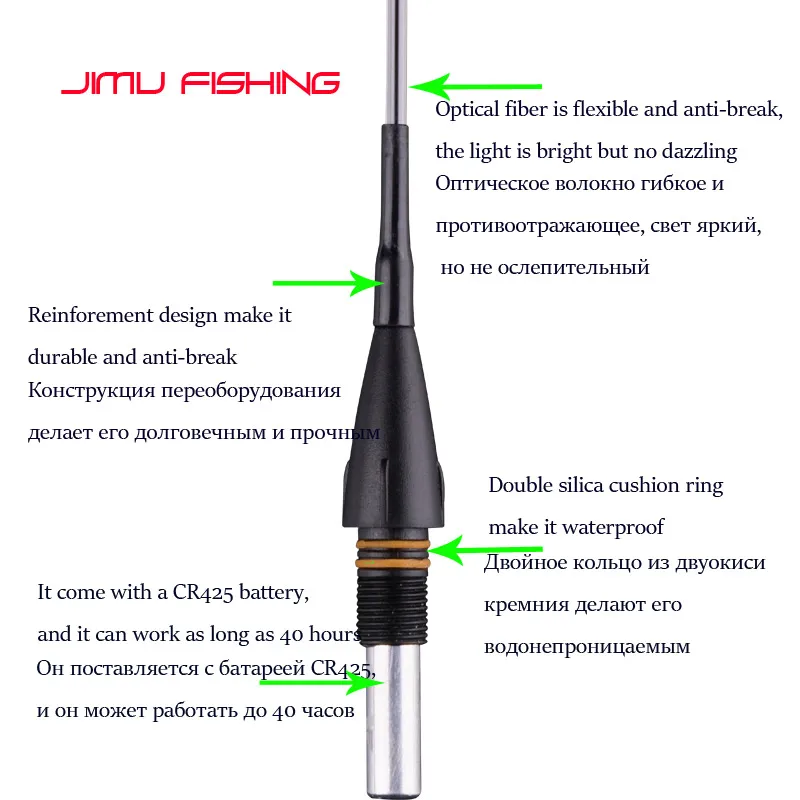 JIMU FISHING

Optical fiber is flexible and anti-break, the light is bright but no dazzling

Оптическое волокно гибкое и противоотражающее, свет яркий, но не ослепительный

Reinforement design make it durable and anti-break

Конструкция переоборудования делает его долговечным и прочным

Double silica cushion ring make it waterproof

Двойное кольцо из двуокиси кремния делают его водонепроницаемым

It come with a CR425 battery, and it can work as long as 40 hours

Он поставляется с батареей CR425, и он может работать до 40 часов